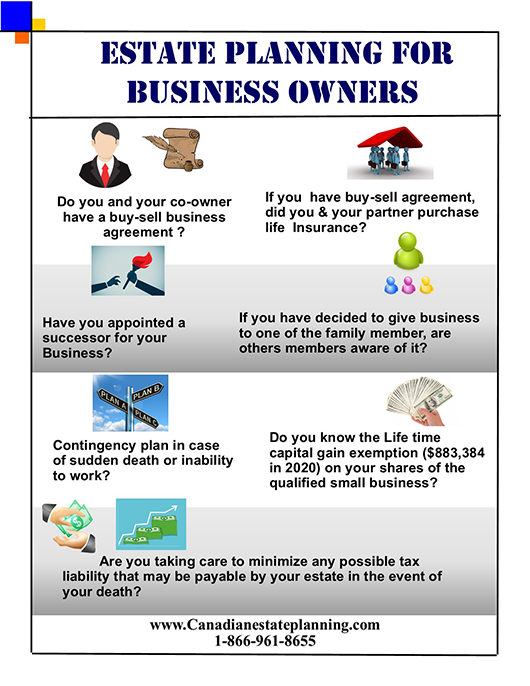 ESTATE PLANNING FOR BUSINESS OWNERS

Do you and your co-owner have a buy-sell business agreement ?

If you have buy-sell agreement, did you & your partner purchase life Insurance?

Have you appointed a successor for your Business?

If you have decided to give business to one of the family member, are others members aware of it?

PLAN A PLAN B PLAN C

Contingency plan in case of sudden death or inability to work?

Do you know the Life time capital gain exemption ($883,384 in 2020) on your shares of the qualified small business?

Are you taking care to minimize any possible tax liability that may be payable by your estate in the event of your death?

www.Canadianestateplanning.com
1-866-961-8655